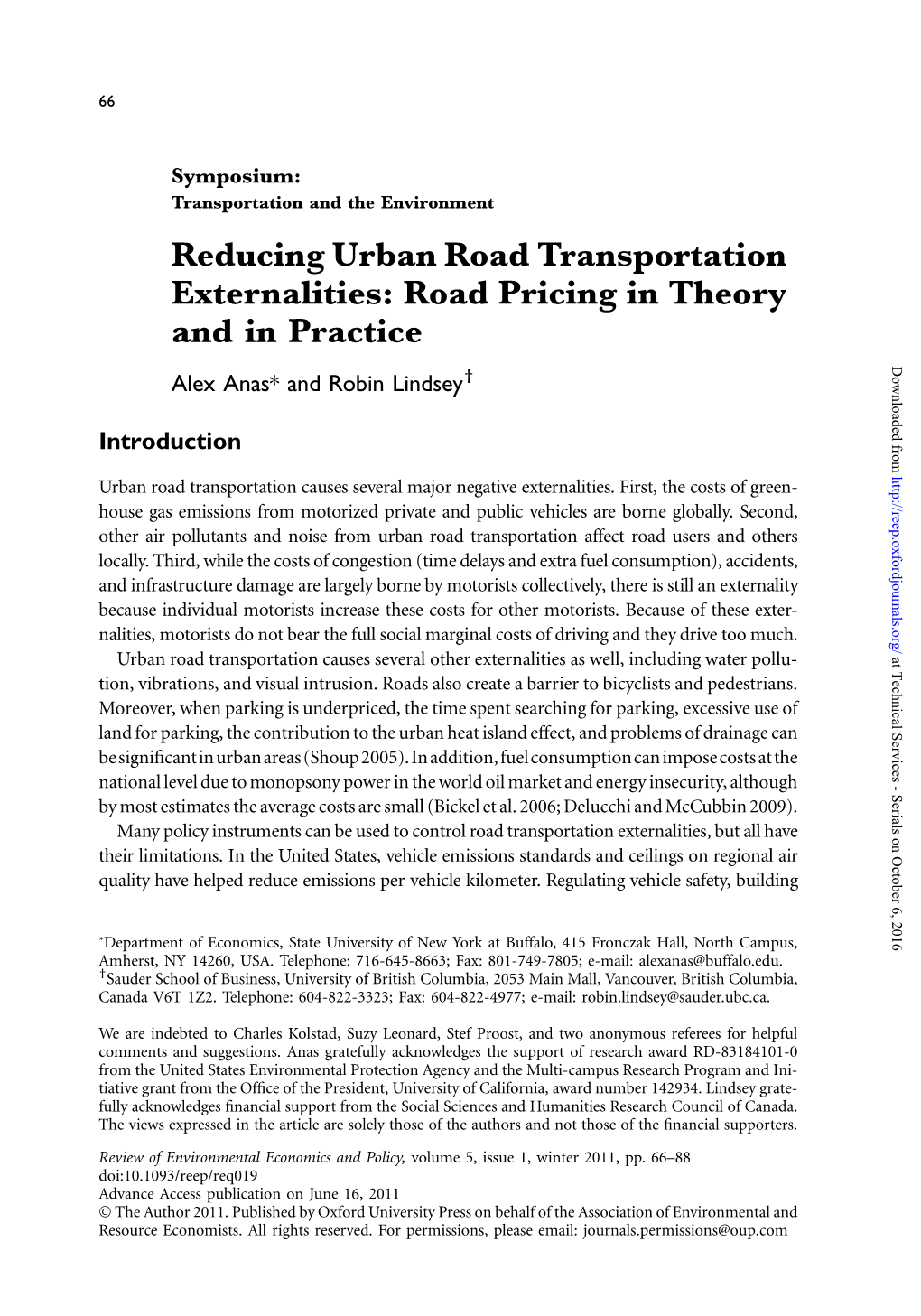 66

Symposium:
Transportation and the Environment

Reducing Urban Road Transportation Externalities: Road Pricing in Theory and in Practice

Alex Anas* and Robin Lindsey†

Introduction

Urban road transportation causes several major negative externalities. First, the costs of greenhouse gas emissions from motorized private and public vehicles are borne globally. Second, other air pollutants and noise from urban road transportation affect road users and others locally. Third, while the costs of congestion (time delays and extra fuel consumption), accidents, and infrastructure damage are largely borne by motorists collectively, there is still an externality because individual motorists increase these costs for other motorists. Because of these externalities, motorists do not bear the full social marginal costs of driving and they drive too much.

Urban road transportation causes several other externalities as well, including water pollution, vibrations, and visual intrusion. Roads also create a barrier to bicyclists and pedestrians. Moreover, when parking is underpriced, the time spent searching for parking, excessive use of land for parking, the contribution to the urban heat island effect, and problems of drainage can be significant in urban areas (Shoup 2005). In addition, fuel consumption can impose costs at the national level due to monopsony power in the world oil market and energy insecurity, although by most estimates the average costs are small (Bickel et al. 2006; Delucchi and McCubbin 2009).

Many policy instruments can be used to control road transportation externalities, but all have their limitations. In the United States, vehicle emissions standards and ceilings on regional air quality have helped reduce emissions per vehicle kilometer. Regulating vehicle safety, building

*Department of Economics, State University of New York at Buffalo, 415 Fronczak Hall, North Campus, Amherst, NY 14260, USA. Telephone: 716-645-8663; Fax: 801-749-7805; e-mail: alexanas@buffalo.edu.
†Sauder School of Business, University of British Columbia, 2053 Main Mall, Vancouver, British Columbia, Canada V6T 1Z2. Telephone: 604-822-3323; Fax: 604-822-4977; e-mail: robin.lindsey@sauder.ubc.ca.

We are indebted to Charles Kolstad, Suzy Leonard, Stef Proost, and two anonymous referees for helpful comments and suggestions. Anas gratefully acknowledges the support of research award RD-83184101-0 from the United States Environmental Protection Agency and the Multi-campus Research Program and Initiative grant from the Office of the President, University of California, award number 142934. Lindsey gratefully acknowledges financial support from the Social Sciences and Humanities Research Council of Canada. The views expressed in the article are solely those of the authors and not those of the financial supporters.

Review of Environmental Economics and Policy, volume 5, issue 1, winter 2011, pp. 66–88
doi:10.1093/reep/req019
Advance Access publication on June 16, 2011
© The Author 2011. Published by Oxford University Press on behalf of the Association of Environmental and Resource Economists. All rights reserved. For permissions, please email: journals.permissions@oup.com

Downloaded from http://reep.oxfordjournals.org/ at Technical Services - Serials on October 6, 2016